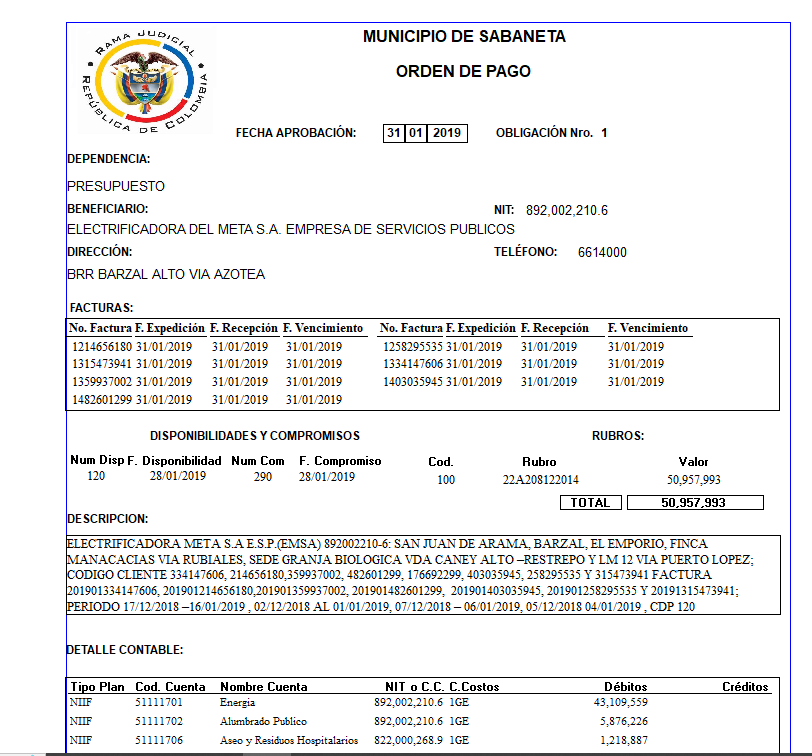 RAMA JUDICIAL
REPÚBLICA DE COLOMBIA

MUNICIPIO DE SABANETA

ORDEN DE PAGO

FECHA APROBACIÓN: 31 01 2019 OBLIGACIÓN Nro. 1

DEPENDENCIA:

PRESUPUESTO

BENEFICIARIO:

NIT: 892,002,210.6

ELECTRIFICADORA DEL META S.A. EMPRESA DE SERVICIOS PUBLICOS

DIRECCIÓN:

TELÉFONO: 6614000

BRR BARZAL ALTO VIA AZOTEA

FACTURAS:

| No. Factura | F. Expedición | F. Recepción | F. Vencimiento | No. Factura | F. Expedición | F. Recepción | F. Vencimiento |
|---|---|---|---|---|---|---|---|
| 1214656180 | 31/01/2019 | 31/01/2019 | 31/01/2019 | 1258295535 | 31/01/2019 | 31/01/2019 | 31/01/2019 |
| 1315473941 | 31/01/2019 | 31/01/2019 | 31/01/2019 | 1334147606 | 31/01/2019 | 31/01/2019 | 31/01/2019 |
| 1359937002 | 31/01/2019 | 31/01/2019 | 31/01/2019 | 1403035945 | 31/01/2019 | 31/01/2019 | 31/01/2019 |
| 1482601299 | 31/01/2019 | 31/01/2019 | 31/01/2019 | | | | |

DISPONIBILIDADES Y COMPROMISOS

RUBROS:

| Num Disp | F. Disponibilidad | Num Com | F. Compromiso | Cod. | Rubro | Valor |
|---|---|---|---|---|---|---|
| 120 | 28/01/2019 | 290 | 28/01/2019 | 100 | 22A208122014 | 50,957,993 |

TOTAL 50,957,993

DESCRIPCION:

ELECTRIFICADORA META S.A E.S.P.(EMSA) 892002210-6: SAN JUAN DE ARAMA, BARZAL, EL EMPORIO, FINCA MANACACIAS VIA RUBIALES, SEDE GRANJA BIOLOGICA VDA CANEY ALTO –RESTREPO Y LM 12 VIA PUERTO LOPEZ; CODIGO CLIENTE 334147606, 214656180,359937002, 482601299, 176692299, 403035945, 258295535 Y 315473941 FACTURA 201901334147606, 201901214656180,201901359937002, 201901482601299, 201901403035945, 201901258295535 Y 20191315473941; PERIODO 17/12/2018 –16/01/2019 , 02/12/2018 AL 01/01/2019, 07/12/2018 – 06/01/2019, 05/12/2018 04/01/2019 , CDP 120

DETALLE CONTABLE:

| Tipo Plan | Cod. Cuenta | Nombre Cuenta | NIT o C.C. | C.Costos | Débitos | Créditos |
|---|---|---|---|---|---|---|
| NIIF | 51111701 | Energia | 892,002,210.6 | 1GE | 43,109,559 | |
| NIIF | 51111702 | Alumbrado Publico | 892,002,210.6 | 1GE | 5,876,226 | |
| NIIF | 51111706 | Aseo y Residuos Hospitalarios | 822,000,268.9 | 1GE | 1,218,887 | |